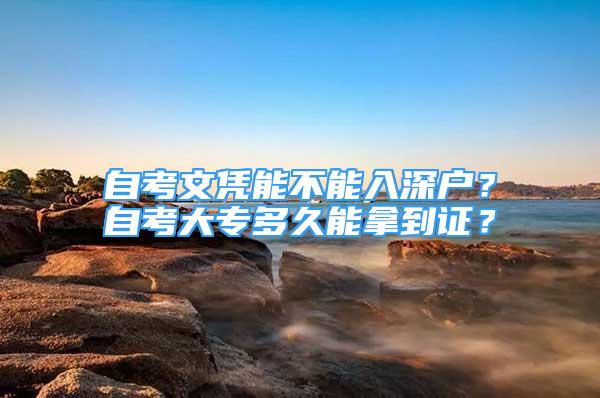 自考文凭能不能入深户？
自考大专多久能拿到证？